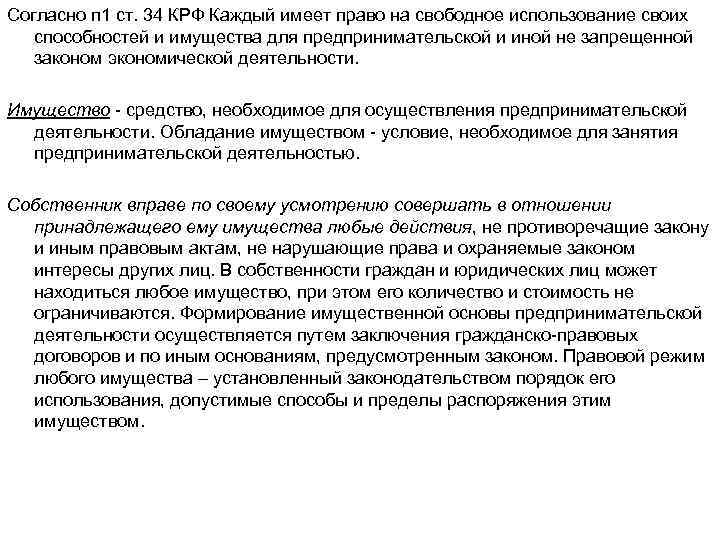 Согласно п1 ст. 34 КРФ Каждый имеет право на свободное использование своих способностей и имущества для предпринимательской и иной не запрещенной законом экономической деятельности.

Имущество - средство, необходимое для осуществления предпринимательской деятельности. Обладание имуществом - условие, необходимое для занятия предпринимательской деятельностью.

Собственник вправе по своему усмотрению совершать в отношении принадлежащего ему имущества любые действия, не противоречащие закону и иным правовым актам, не нарушающие права и охраняемые законом интересы других лиц. В собственности граждан и юридических лиц может находиться любое имущество, при этом его количество и стоимость не ограничиваются. Формирование имущественной основы предпринимательской деятельности осуществляется путем заключения гражданско-правовых договоров и по иным основаниям, предусмотренным законом. Правовой режим любого имущества – установленный законодательством порядок его использования, допустимые способы и пределы распоряжения этим имуществом.